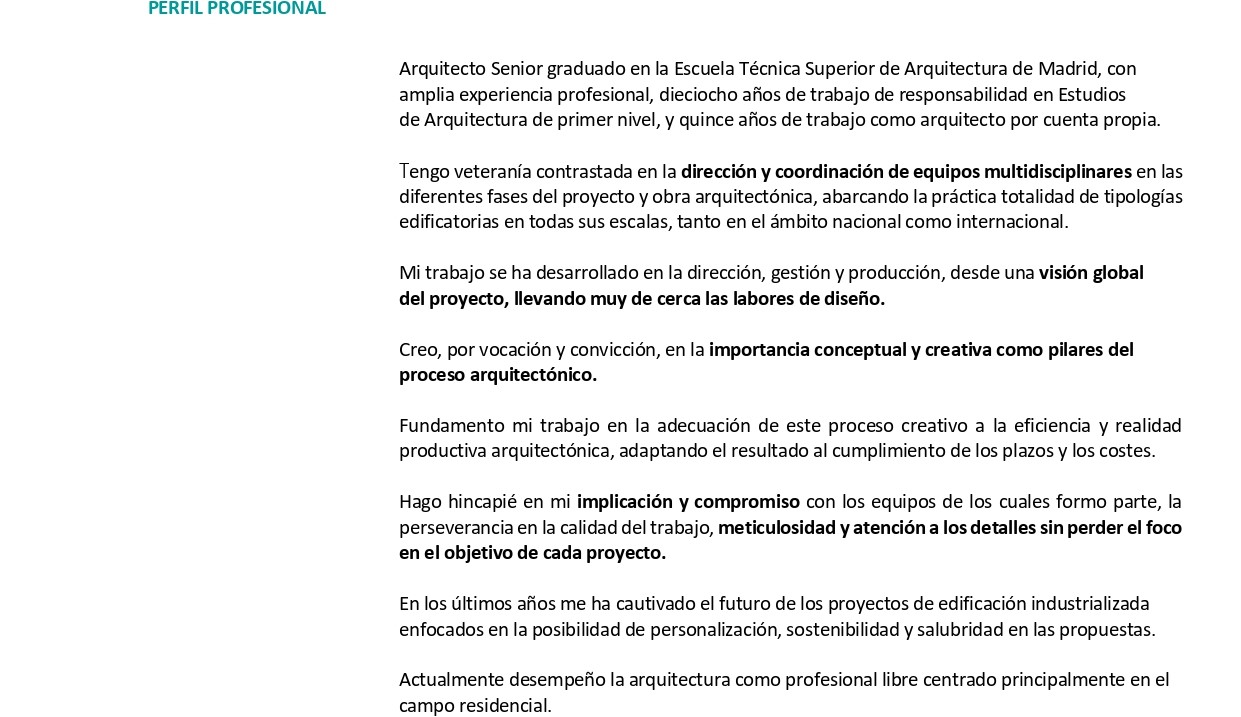 PERFIL PROFESIONAL

Arquitecto Senior graduado en la Escuela Técnica Superior de Arquitectura de Madrid, con amplia experiencia profesional, dieciocho años de trabajo de responsabilidad en Estudios de Arquitectura de primer nivel, y quince años de trabajo como arquitecto por cuenta propia.

Tengo veteranía contrastada en la dirección y coordinación de equipos multidisciplinares en las diferentes fases del proyecto y obra arquitectónica, abarcando la práctica totalidad de tipologías edificatorias en todas sus escalas, tanto en el ámbito nacional como internacional.

Mi trabajo se ha desarrollado en la dirección, gestión y producción, desde una visión global del proyecto, llevando muy de cerca las labores de diseño.

Creo, por vocación y convicción, en la importancia conceptual y creativa como pilares del proceso arquitectónico.

Fundamento mi trabajo en la adecuación de este proceso creativo a la eficiencia y realidad productiva arquitectónica, adaptando el resultado al cumplimiento de los plazos y los costes.

Hago hincapié en mi implicación y compromiso con los equipos de los cuales formo parte, la perseverancia en la calidad del trabajo, meticulosidad y atención a los detalles sin perder el foco en el objetivo de cada proyecto.

En los últimos años me ha cautivado el futuro de los proyectos de edificación industrializada enfocados en la posibilidad de personalización, sostenibilidad y salubridad en las propuestas.

Actualmente desempeño la arquitectura como profesional libre centrado principalmente en el campo residencial.